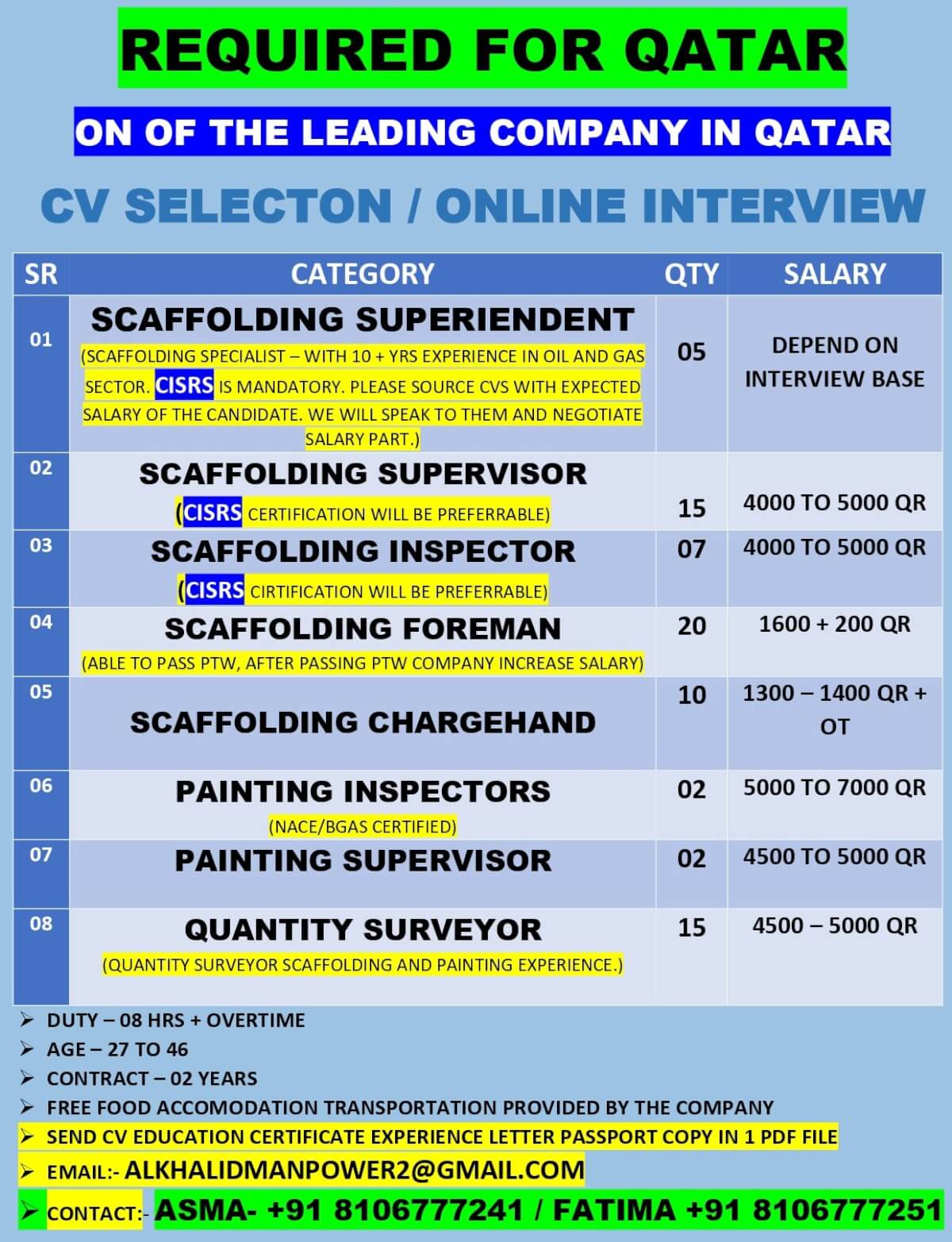 REQUIRED FOR QATAR

ON OF THE LEADING COMPANY IN QATAR

CV SELECTON / ONLINE INTERVIEW

| SR | CATEGORY | QTY | SALARY |
|---|---|---|---|
| 01 | SCAFFOLDING SUPERIENDENT (SCAFFOLDING SPECIALIST – WITH 10 + YRS EXPERIENCE IN OIL AND GAS SECTOR. CISRS IS MANDATORY. PLEASE SOURCE CVS WITH EXPECTED SALARY OF THE CANDIDATE. WE WILL SPEAK TO THEM AND NEGOTIATE SALARY PART.) | 05 | DEPEND ON INTERVIEW BASE |
| 02 | SCAFFOLDING SUPERVISOR (CISRS CERTIFICATION WILL BE PREFERRABLE) | 15 | 4000 TO 5000 QR |
| 03 | SCAFFOLDING INSPECTOR (CISRS CIRTIFICATION WILL BE PREFERRABLE) | 07 | 4000 TO 5000 QR |
| 04 | SCAFFOLDING FOREMAN (ABLE TO PASS PTW, AFTER PASSING PTW COMPANY INCREASE SALARY) | 20 | 1600 + 200 QR |
| 05 | SCAFFOLDING CHARGEHAND | 10 | 1300 – 1400 QR + OT |
| 06 | PAINTING INSPECTORS (NACE/BGAS CERTIFIED) | 02 | 5000 TO 7000 QR |
| 07 | PAINTING SUPERVISOR | 02 | 4500 TO 5000 QR |
| 08 | QUANTITY SURVEYOR (QUANTITY SURVEYOR SCAFFOLDING AND PAINTING EXPERIENCE.) | 15 | 4500 – 5000 QR |

➢ DUTY – 08 HRS + OVERTIME
➢ AGE – 27 TO 46
➢ CONTRACT – 02 YEARS
➢ FREE FOOD ACCOMODATION TRANSPORTATION PROVIDED BY THE COMPANY
➢ SEND CV EDUCATION CERTIFICATE EXPERIENCE LETTER PASSPORT COPY IN 1 PDF FILE
➢ EMAIL:- ALKHALIDMANPOWER2@GMAIL.COM
➢ CONTACT:- ASMA- +91 8106777241 / FATIMA +91 8106777251